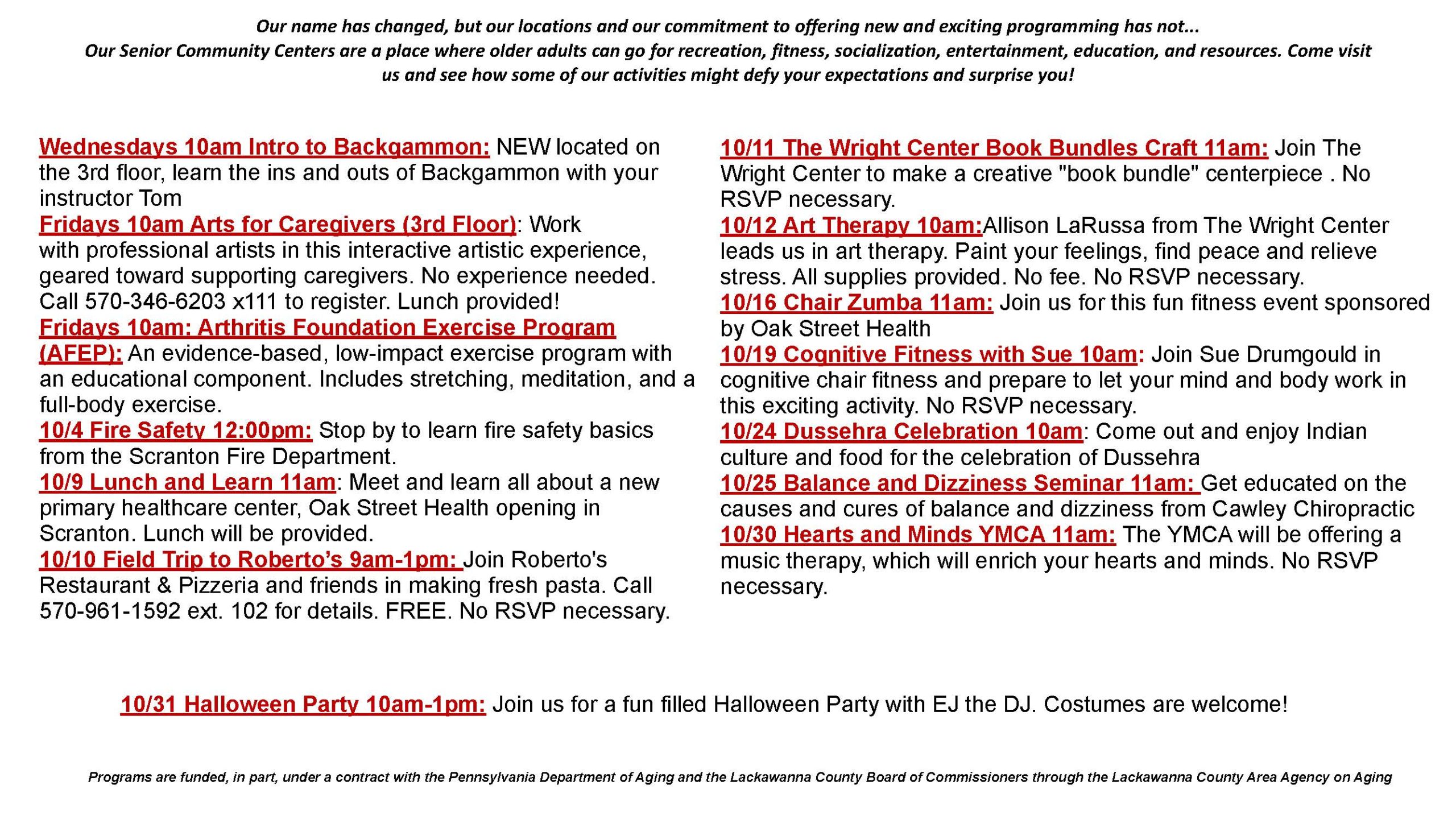 Our name has changed, but our locations and our commitment to offering new and exciting programming has not...
Our Senior Community Centers are a place where older adults can go for recreation, fitness, socialization, entertainment, education, and resources. Come visit us and see how some of our activities might defy your expectations and surprise you!

Wednesdays 10am Intro to Backgammon: NEW located on the 3rd floor, learn the ins and outs of Backgammon with your instructor Tom
Fridays 10am Arts for Caregivers (3rd Floor): Work with professional artists in this interactive artistic experience, geared toward supporting caregivers. No experience needed. Call 570-346-6203 x111 to register. Lunch provided!
Fridays 10am: Arthritis Foundation Exercise Program (AFEP): An evidence-based, low-impact exercise program with an educational component. Includes stretching, meditation, and a full-body exercise.
10/4 Fire Safety 12:00pm: Stop by to learn fire safety basics from the Scranton Fire Department.
10/9 Lunch and Learn 11am: Meet and learn all about a new primary healthcare center, Oak Street Health opening in Scranton. Lunch will be provided.
10/10 Field Trip to Roberto's 9am-1pm: Join Roberto's Restaurant & Pizzeria and friends in making fresh pasta. Call 570-961-1592 ext. 102 for details. FREE. No RSVP necessary.

10/11 The Wright Center Book Bundles Craft 11am: Join The Wright Center to make a creative "book bundle" centerpiece . No RSVP necessary.
10/12 Art Therapy 10am:Allison LaRussa from The Wright Center leads us in art therapy. Paint your feelings, find peace and relieve stress. All supplies provided. No fee. No RSVP necessary.
10/16 Chair Zumba 11am: Join us for this fun fitness event sponsored by Oak Street Health
10/19 Cognitive Fitness with Sue 10am: Join Sue Drumgould in cognitive chair fitness and prepare to let your mind and body work in this exciting activity. No RSVP necessary.
10/24 Dussehra Celebration 10am: Come out and enjoy Indian culture and food for the celebration of Dussehra
10/25 Balance and Dizziness Seminar 11am: Get educated on the causes and cures of balance and dizziness from Cawley Chiropractic
10/30 Hearts and Minds YMCA 11am: The YMCA will be offering a music therapy, which will enrich your hearts and minds. No RSVP necessary.

10/31 Halloween Party 10am-1pm: Join us for a fun filled Halloween Party with EJ the DJ. Costumes are welcome!

Programs are funded, in part, under a contract with the Pennsylvania Department of Aging and the Lackawanna County Board of Commissioners through the Lackawanna County Area Agency on Aging